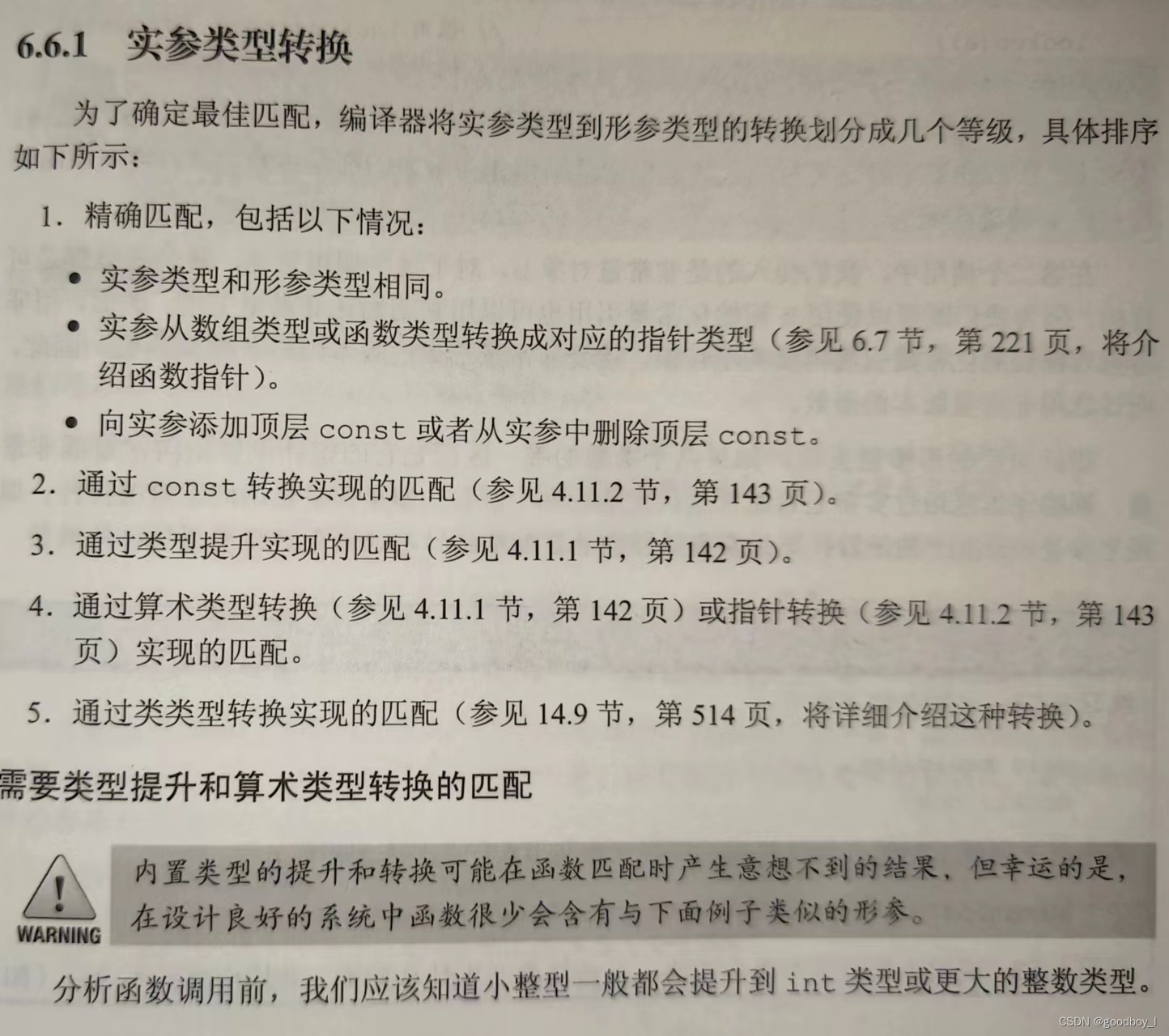 6.6.1 实参类型转换

为了确定最佳匹配，编译器将实参类型到形参类型的转换划分成几个等级，具体排序如下所示：

1. 精确匹配，包括以下情况：

• 实参类型和形参类型相同。
• 实参从数组类型或函数类型转换成对应的指针类型（参见 6.7 节，第 221 页，将介绍函数指针）。
• 向实参添加顶层 const 或者从实参中删除顶层 const。

2. 通过 const 转换实现的匹配（参见 4.11.2 节，第 143 页）。

3. 通过类型提升实现的匹配（参见 4.11.1 节，第 142 页）。

4. 通过算术类型转换（参见 4.11.1 节，第 142 页）或指针转换（参见 4.11.2 节，第 143 页）实现的匹配。

5. 通过类类型转换实现的匹配（参见 14.9 节，第 514 页，将详细介绍这种转换）。

需要类型提升和算术类型转换的匹配

WARNING

内置类型的提升和转换可能在函数匹配时产生意想不到的结果，但幸运的是，在设计良好的系统中函数很少会含有与下面例子类似的形参。

分析函数调用前，我们应该知道小整型一般都会提升到 int 类型或更大的整数类型。

CSDN @goodboy_l